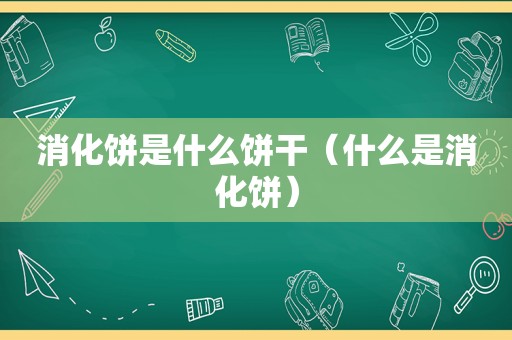 消化饼是什么饼干（什么是消化饼）